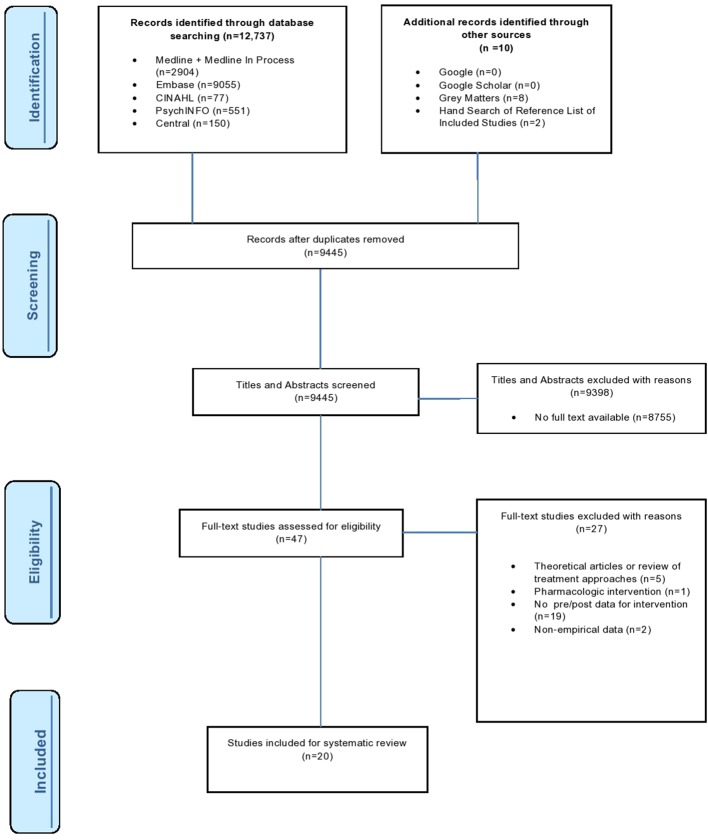 Identification

Records identified through database searching (n=12,737)

- Medline + Medline In Process (n=2904)
- Embase (n=9055)
- CINAHL (n=77)
- PsychINFO (n=551)
- Central (n=150)

Additional records identified through other sources (n =10)

- Google (n=0)
- Google Scholar (n=0)
- Grey Matters (n=8)
- Hand Search of Reference List of Included Studies (n=2)

Screening

Records after duplicates removed (n=9445)

Titles and Abstracts screened (n=9445)

Titles and Abstracts excluded with reasons (n=9398)

- No full text available (n=8755)

Eligibility

Full-text studies assessed for eligibility (n=47)

Full-text studies excluded with reasons (n=27)

- Theoretical articles or review of treatment approaches (n=5)
- Pharmacologic intervention (n=1)
- No pre/post data for intervention (n=19)
- Non-empirical data (n=2)

Included

Studies included for systematic review (n=20)